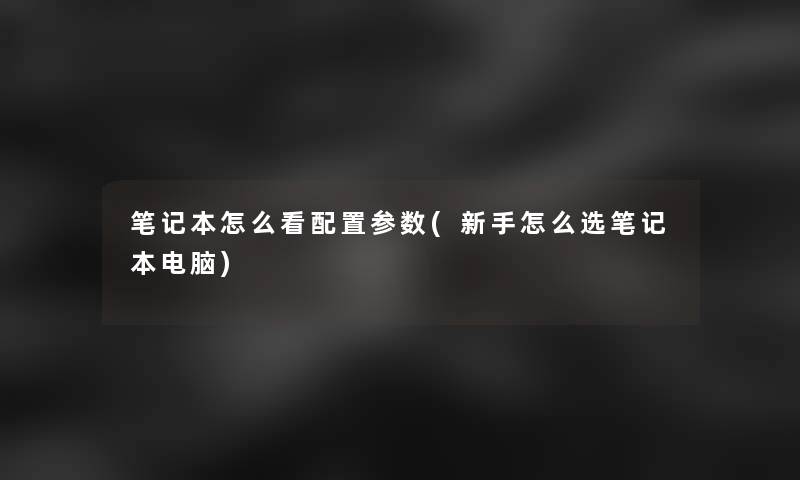 笔记本怎么看配置参数(新手怎么选笔记本电脑)